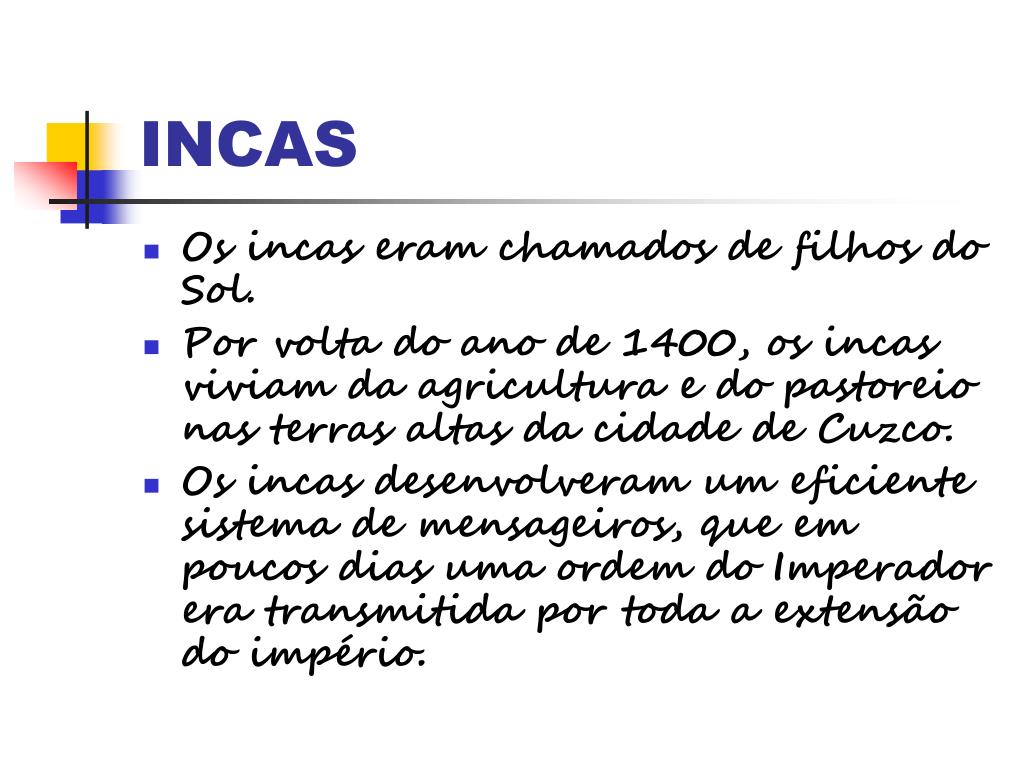 INCAS

- Os incas eram chamados de filhos do Sol.
- Por volta do ano de 1400, os incas viviam da agricultura e do pastoreio nas terras altas da cidade de Cuzco.
- Os incas desenvolveram um eficiente sistema de mensageiros, que em poucos dias uma ordem do Imperador era transmitida por toda a extensão do império.